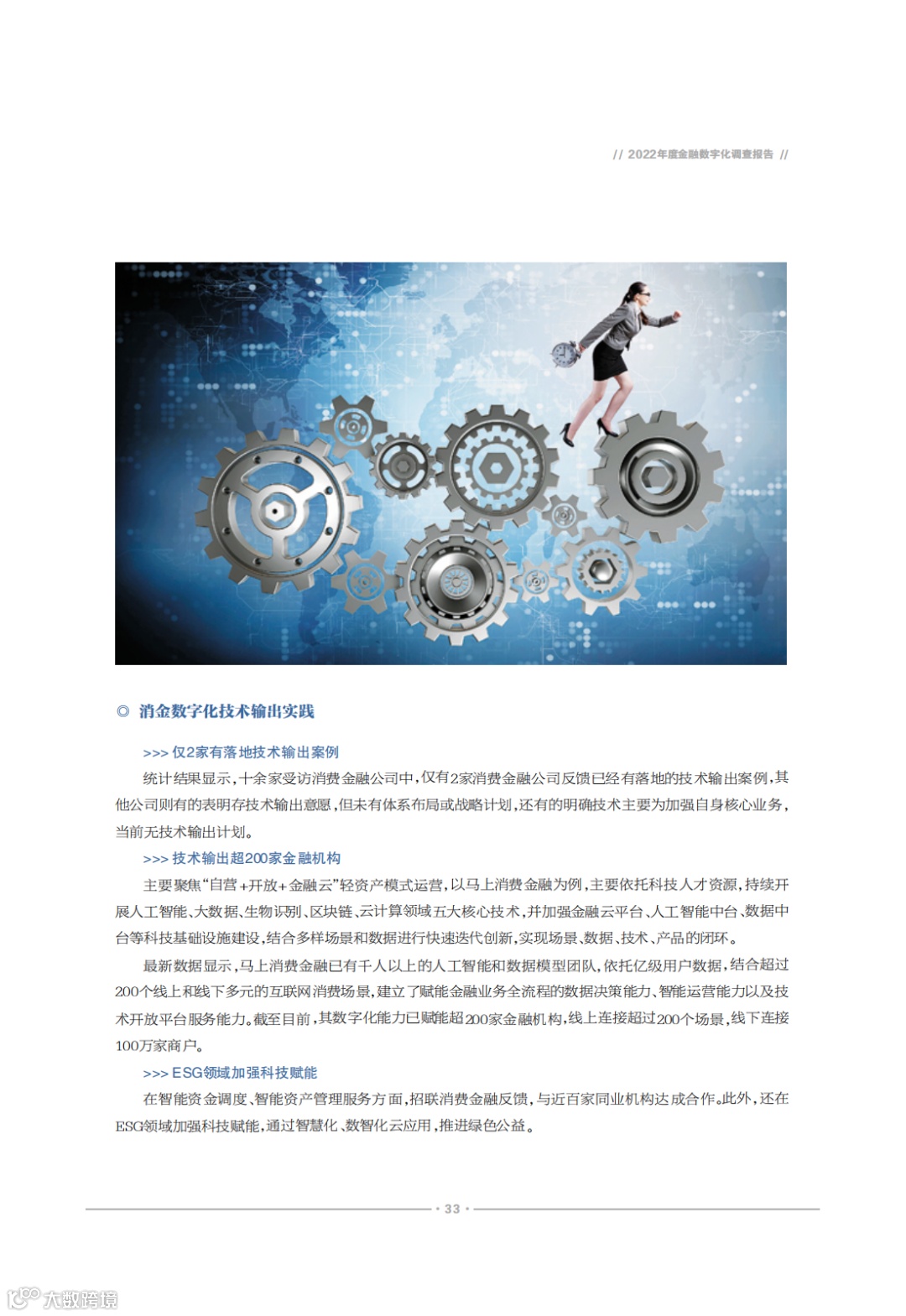 // 2022年度金融数字化调查报告 //

◎ 消金数字化技术输出实践

>>> 仅2家有落地技术输出案例

统计结果显示，十余家受访消费金融公司中，仅有2家消费金融公司反馈已经有落地的技术输出案例，其他公司则有的表明存技术输出意愿，但未有体系布局或战略计划，还有的明确技术主要为加强自身核心业务，当前无技术输出计划。

>>> 技术输出超200家金融机构

主要聚焦“自营+开放+金融云”轻资产模式运营，以马上消费金融为例，主要依托科技人才资源，持续开展人工智能、大数据、生物识别、区块链、云计算领域五大核心技术，并加强金融云平台、人工智能中台、数据中台等科技基础设施建设，结合多样场景和数据进行快速迭代创新，实现场景、数据、技术、产品的闭环。

最新数据显示，马上消费金融已有千人以上的人工智能和数据模型团队，依托亿级用户数据，结合超过200个线上和线下多元的互联网消费场景，建立了赋能金融业务全流程的数据决策能力、智能运营能力以及技术开放平台服务能力。截至目前，其数字化能力已赋能超200家金融机构，线上连接超过200个场景，线下连接100万家商户。

>>> ESG领域加强科技赋能

在智能资金调度、智能资产管理服务方面，招联消费金融反馈，与近百家同业机构达成合作。此外，还在ESG领域加强科技赋能，通过智慧化、数智化云应用，推进绿色公益。

· 33 ·

大数跨境